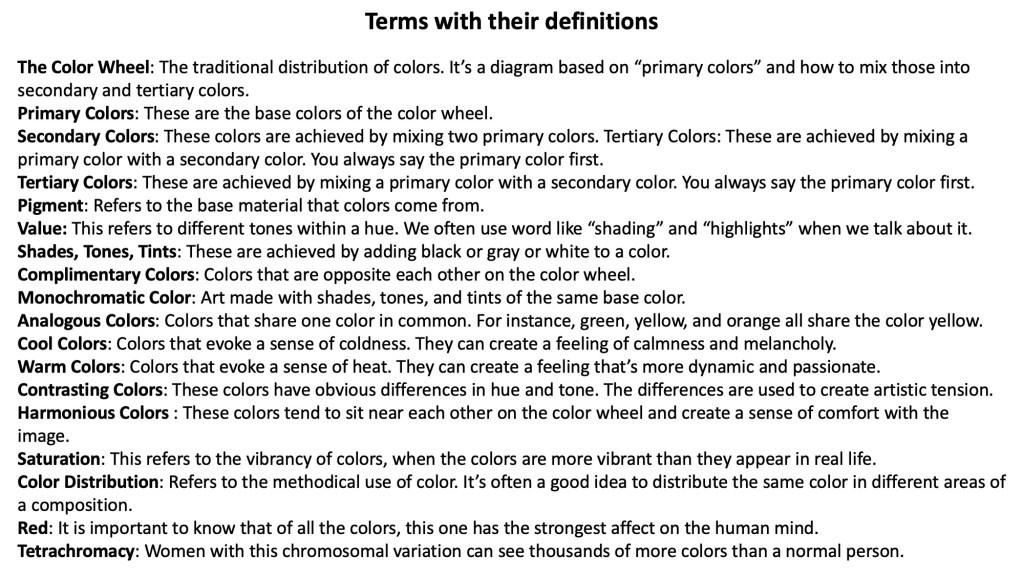 Terms with their definitions

The Color Wheel: The traditional distribution of colors. It's a diagram based on "primary colors" and how to mix those into secondary and tertiary colors.
Primary Colors: These are the base colors of the color wheel.
Secondary Colors: These colors are achieved by mixing two primary colors. Tertiary Colors: These are achieved by mixing a primary color with a secondary color. You always say the primary color first.
Tertiary Colors: These are achieved by mixing a primary color with a secondary color. You always say the primary color first.
Pigment: Refers to the base material that colors come from.
Value: This refers to different tones within a hue. We often use word like "shading" and "highlights" when we talk about it.
Shades, Tones, Tints: These are achieved by adding black or gray or white to a color.
Complimentary Colors: Colors that are opposite each other on the color wheel.
Monochromatic Color: Art made with shades, tones, and tints of the same base color.
Analogous Colors: Colors that share one color in common. For instance, green, yellow, and orange all share the color yellow.
Cool Colors: Colors that evoke a sense of coldness. They can create a feeling of calmness and melancholy.
Warm Colors: Colors that evoke a sense of heat. They can create a feeling that's more dynamic and passionate.
Contrasting Colors: These colors have obvious differences in hue and tone. The differences are used to create artistic tension.
Harmonious Colors : These colors tend to sit near each other on the color wheel and create a sense of comfort with the image.
Saturation: This refers to the vibrancy of colors, when the colors are more vibrant than they appear in real life.
Color Distribution: Refers to the methodical use of color. It's often a good idea to distribute the same color in different areas of a composition.
Red: It is important to know that of all the colors, this one has the strongest affect on the human mind.
Tetrachromacy: Women with this chromosomal variation can see thousands of more colors than a normal person.